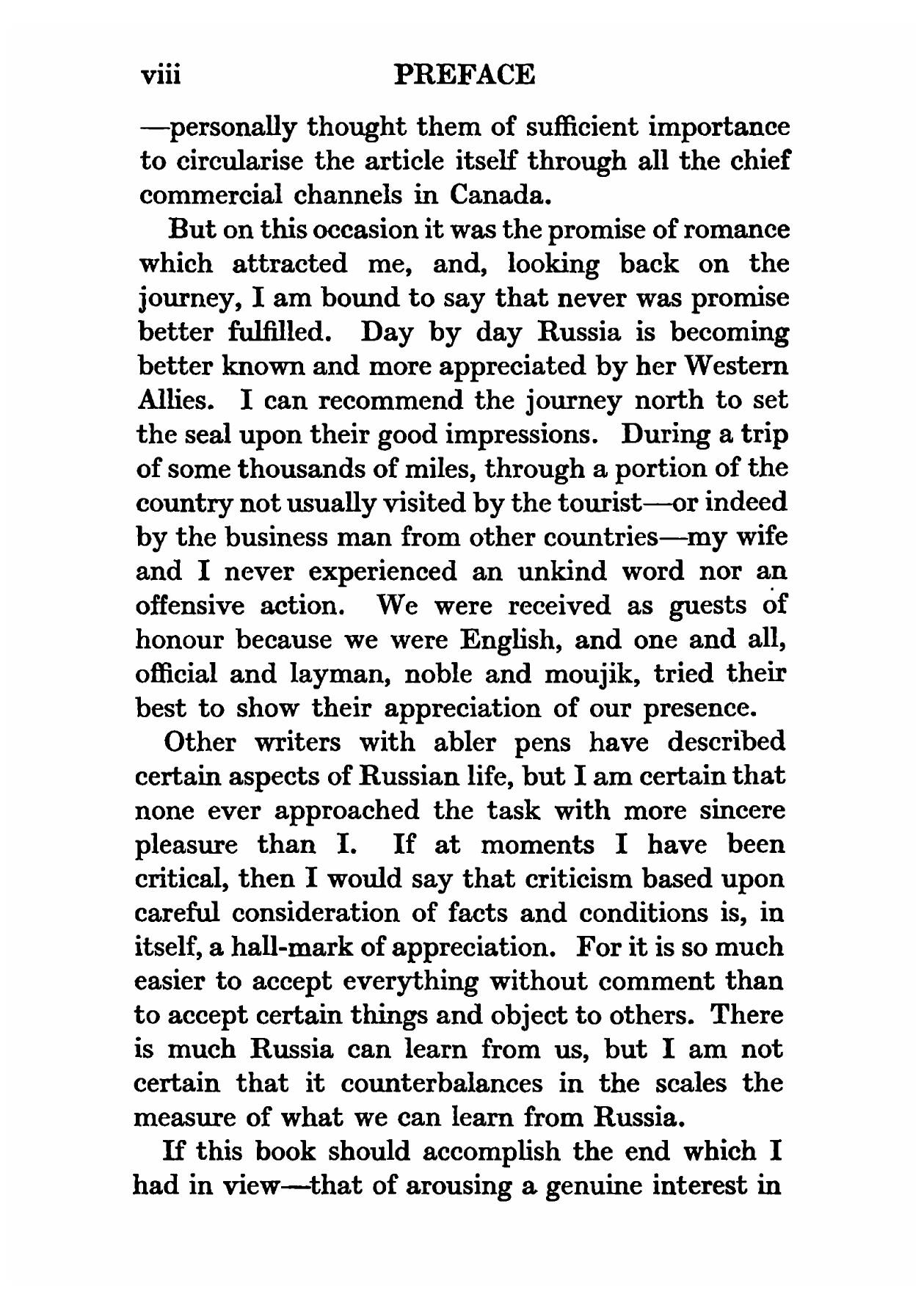 viii PREFACE

—personally thought them of sufficient importance to circularise the article itself through all the chief commercial channels in Canada.

But on this occasion it was the promise of romance which attracted me, and, looking back on the journey, I am bound to say that never was promise better fulfilled. Day by day Russia is becoming better known and more appreciated by her Western Allies. I can recommend the journey north to set the seal upon their good impressions. During a trip of some thousands of miles, through a portion of the country not usually visited by the tourist—or indeed by the business man from other countries—my wife and I never experienced an unkind word nor an offensive action. We were received as guests of honour because we were English, and one and all, official and layman, noble and moujik, tried their best to show their appreciation of our presence.

Other writers with abler pens have described certain aspects of Russian life, but I am certain that none ever approached the task with more sincere pleasure than I. If at moments I have been critical, then I would say that criticism based upon careful consideration of facts and conditions is, in itself, a hall-mark of appreciation. For it is so much easier to accept everything without comment than to accept certain things and object to others. There is much Russia can learn from us, but I am not certain that it counterbalances in the scales the measure of what we can learn from Russia.

If this book should accomplish the end which I had in view—that of arousing a genuine interest in